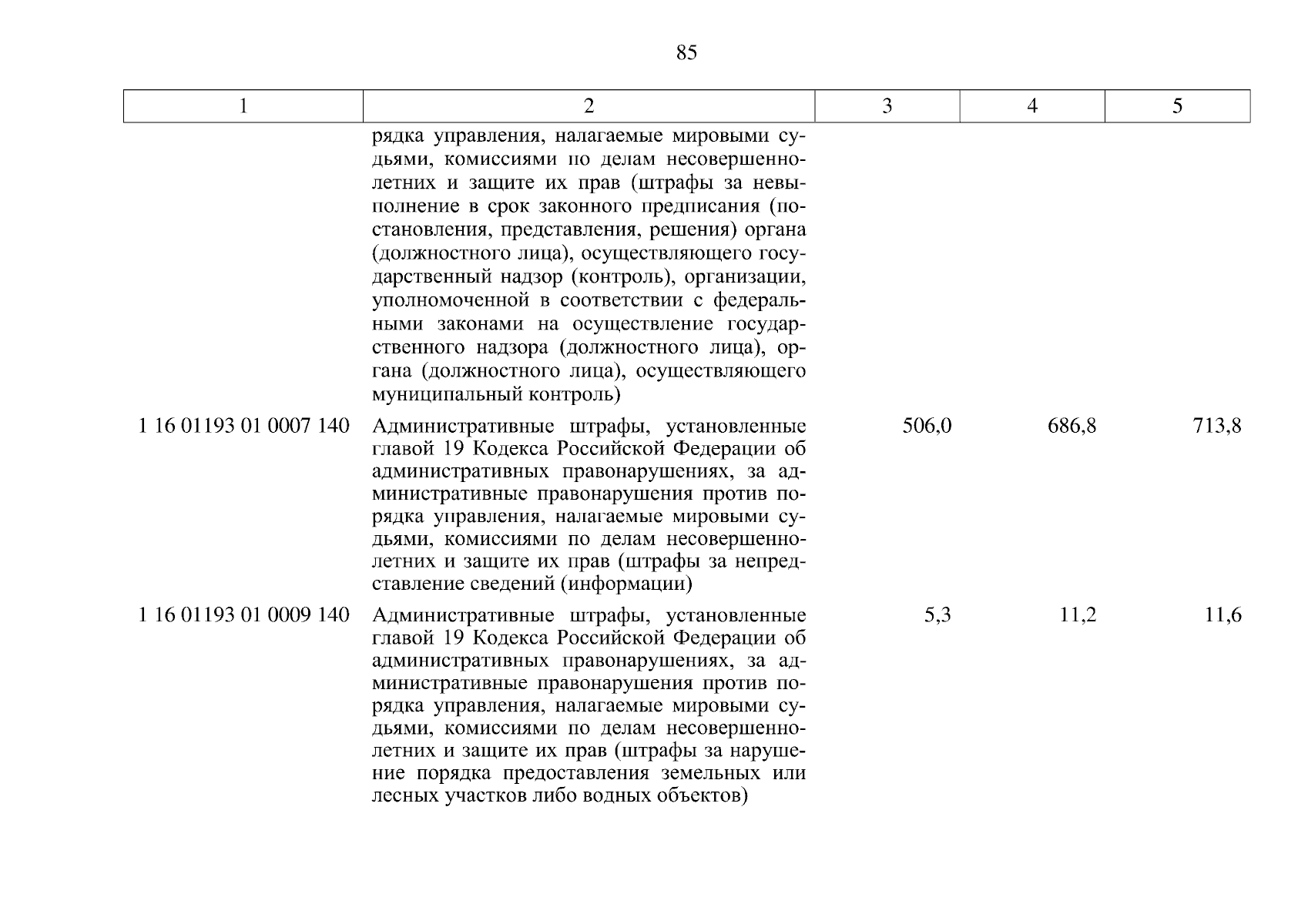 85

| 1 | 2 | 3 | 4 | 5 |
|---|---|---|---|---|
| | рядка управления, налагаемые мировыми судьями, комиссиями по делам несовершеннолетних и защите их прав (штрафы за невыполнение в срок законного предписания (постановления, представления, решения) органа (должностного лица), осуществляющего государственный надзор (контроль), организации, уполномоченной в соответствии с федеральными законами на осуществление государственного надзора (должностного лица), органа (должностного лица), осуществляющего муниципальный контроль) | | | |
| 1 16 01193 01 0007 140 | Административные штрафы, установленные главой 19 Кодекса Российской Федерации об административных правонарушениях, за административные правонарушения против порядка управления, налагаемые мировыми судьями, комиссиями по делам несовершеннолетних и защите их прав (штрафы за непредставление сведений (информации) | 506,0 | 686,8 | 713,8 |
| 1 16 01193 01 0009 140 | Административные штрафы, установленные главой 19 Кодекса Российской Федерации об административных правонарушениях, за административные правонарушения против порядка управления, налагаемые мировыми судьями, комиссиями по делам несовершеннолетних и защите их прав (штрафы за нарушение порядка предоставления земельных или лесных участков либо водных объектов) | 5,3 | 11,2 | 11,6 |